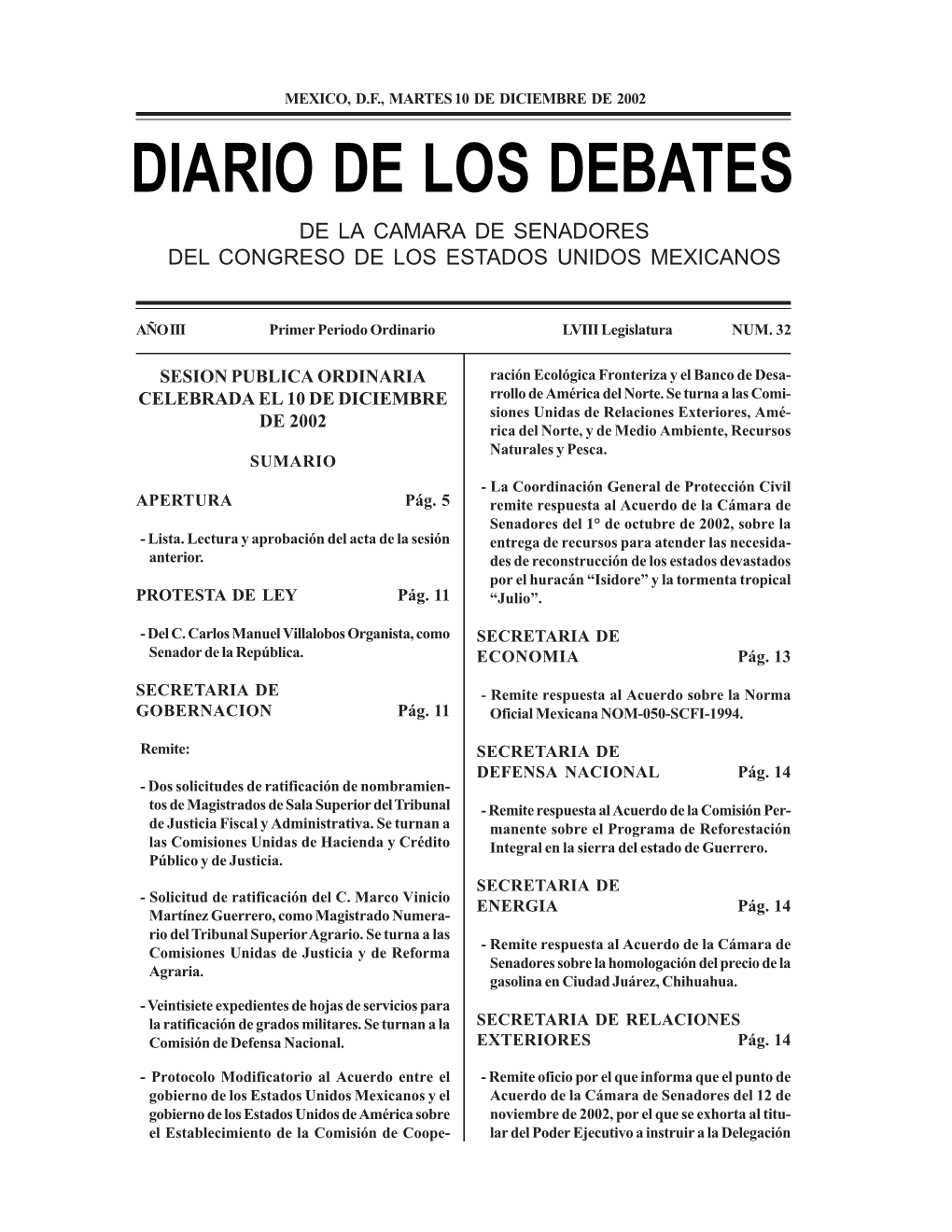 MEXICO, D.F., MARTES 10 DE DICIEMBRE DE 2002

DIARIO DE LOS DEBATES

DE LA CAMARA DE SENADORES
DEL CONGRESO DE LOS ESTADOS UNIDOS MEXICANOS

AÑO III  Primer Periodo Ordinario  LVIII Legislatura  NUM. 32

SESION PUBLICA ORDINARIA CELEBRADA EL 10 DE DICIEMBRE DE 2002

SUMARIO

APERTURA Pág. 5

- Lista. Lectura y aprobación del acta de la sesión anterior.

PROTESTA DE LEY Pág. 11

- Del C. Carlos Manuel Villalobos Organista, como Senador de la República.

SECRETARIA DE GOBERNACION Pág. 11

Remite:

- Dos solicitudes de ratificación de nombramientos de Magistrados de Sala Superior del Tribunal de Justicia Fiscal y Administrativa. Se turnan a las Comisiones Unidas de Hacienda y Crédito Público y de Justicia.

- Solicitud de ratificación del C. Marco Vinicio Martínez Guerrero, como Magistrado Numerario del Tribunal Superior Agrario. Se turna a las Comisiones Unidas de Justicia y de Reforma Agraria.

- Veintisiete expedientes de hojas de servicios para la ratificación de grados militares. Se turnan a la Comisión de Defensa Nacional.

- Protocolo Modificatorio al Acuerdo entre el gobierno de los Estados Unidos Mexicanos y el gobierno de los Estados Unidos de América sobre el Establecimiento de la Comisión de Cooperación Ecológica Fronteriza y el Banco de Desarrollo de América del Norte. Se turna a las Comisiones Unidas de Relaciones Exteriores, América del Norte, y de Medio Ambiente, Recursos Naturales y Pesca.

- La Coordinación General de Protección Civil remite respuesta al Acuerdo de la Cámara de Senadores del 1° de octubre de 2002, sobre la entrega de recursos para atender las necesidades de reconstrucción de los estados devastados por el huracán “Isidore” y la tormenta tropical “Julio”.

SECRETARIA DE ECONOMIA Pág. 13

- Remite respuesta al Acuerdo sobre la Norma Oficial Mexicana NOM-050-SCFI-1994.

SECRETARIA DE DEFENSA NACIONAL Pág. 14

- Remite respuesta al Acuerdo de la Comisión Permanente sobre el Programa de Reforestación Integral en la sierra del estado de Guerrero.

SECRETARIA DE ENERGIA Pág. 14

- Remite respuesta al Acuerdo de la Cámara de Senadores sobre la homologación del precio de la gasolina en Ciudad Juárez, Chihuahua.

SECRETARIA DE RELACIONES EXTERIORES Pág. 14

- Remite oficio por el que informa que el punto de Acuerdo de la Cámara de Senadores del 12 de noviembre de 2002, por el que se exhorta al titular del Poder Ejecutivo a instruir a la Delegación